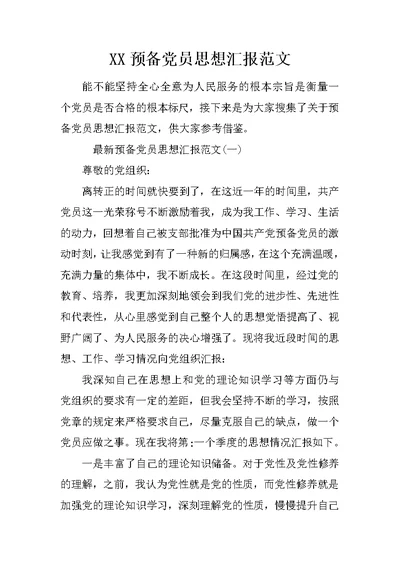 XX 预备党员思想汇报范文

能不能坚持全心全意为人民服务的根本宗旨是衡量一个党员是否合格的根本标尺，接下来是为大家搜集了关于预备党员思想汇报范文，供大家参考借鉴。

最新预备党员思想汇报范文(一)

尊敬的党组织：

离转正的时间就快要到了，在这近一年的时间里，共产党员这一光荣称号不断激励着我，成为我工作、学习、生活的动力，回想着自己被支部批准为中国共产党预备党员的激动时刻，让我感觉到有了一种新的归属感，在这个充满温暖，充满力量的集体中，我不断成长。在这段时间里，经过党的教育、培养，我更加深刻地领会到我们党的进步性、先进性和代表性，从心里感觉到自己整个人的思想觉悟提高了、视野广阔了、为人民服务的决心增强了。现将我近段时间的思想、工作、学习情况向党组织汇报：

我深知自己在思想上和党的理论知识学习等方面仍与党组织的要求有一定的差距，但我会坚持不断的学习，按照党章的规定来严格要求自己，尽量克服自己的缺点，做一个党员应做之事。现在我将第;一个季度的思想情况汇报如下。

一是丰富了自己的理论知识储备。对于党性及党性修养的理解，之前，我认为党性就是党的性质，而党性修养就是加强党的理论知识学习，深刻理解党的性质，慢慢提升自己